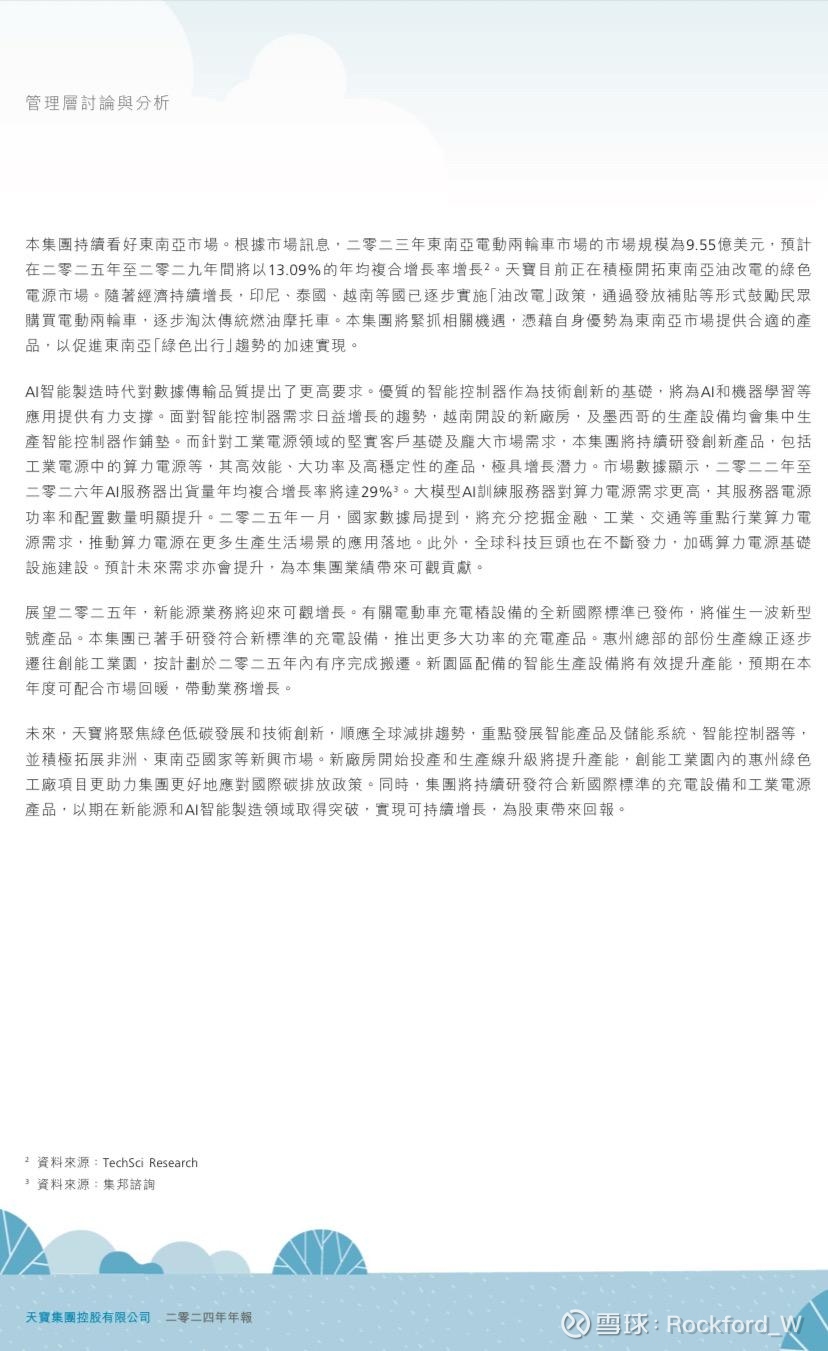 管理層討論與分析

本集團持續看好東南亞市場。根據市場訊息，二零二三年東南亞電動兩輪車市場的市場規模為9.55億美元，預計在二零二五年至二零二九年間將以13.09%的年均複合增長率增長$^2$。天寶目前正在積極開拓東南亞油改電的綠色電源市場。隨著經濟持續增長，印尼、泰國、越南等國已逐步實施「油改電」政策，通過發放補貼等形式鼓勵民眾購買電動兩輪車，逐步淘汰傳統燃油摩托車。本集團將緊抓相關機遇，憑藉自身優勢為東南亞市場提供合適的產品，以促進東南亞「綠色出行」趨勢的加速實現。

AI智能製造時代對數據傳輸品質提出了更高要求。優質的智能控制器作為技術創新的基礎，將為AI和機器學習等應用提供有力支撐。面對智能控制器需求日益增長的趨勢，越南開設的新廠房，及墨西哥的生產設備均會集中生產智能控制器作鋪墊。而針對工業電源領域的堅實客戶基礎及龐大市場需求，本集團將持續研發創新產品，包括工業電源中的算力電源等，其高效能、大功率及高穩定性的產品，極具增長潛力。市場數據顯示，二零二二年至二零二六年AI服務器出貨量年均複合增長率將達29%$^3$。大模型AI訓練服務器對算力電源需求更高，其服務器電源功率和配置數量明顯提升。二零二五年一月，國家數據局提到，將充分挖掘金融、工業、交通等重點行業算力電源需求，推動算力電源在更多生產生活場景的應用落地。此外，全球科技巨頭也在不斷發力，加碼算力電源基礎設施建設。預計未來需求亦會提升，為本集團業績帶來可觀貢獻。

展望二零二五年，新能源業務將迎來可觀增長。有關電動車充電樁設備的全新國際標準已發佈，將催生一波新型號產品。本集團已著手研發符合新標準的充電設備，推出更多大功率的充電產品。惠州總部的部份生產線正逐步遷往創能工業園，按計劃於二零二五年內有序完成搬遷。新園區配備的智能生產設備將有效提升產能，預期在本年度可配合市場回暖，帶動業務增長。

未來，天寶將聚焦綠色低碳發展和技術創新，順應全球減排趨勢，重點發展智能產品及儲能系統、智能控制器等，並積極拓展非洲、東南亞國家等新興市場。新廠房開始投產和生產線升級將提升產能，創能工業園內的惠州綠色工廠項目更助力集團更好地應對國際碳排放政策。同時，集團將持續研發符合新國際標準的充電設備和工業電源產品，以期在新能源和AI智能製造領域取得突破，實現可持續增長，為股東帶來回報。

$^2$ 資料來源：TechSci Research
$^3$ 資料來源：集邦諮詢

天寶集團控股有限公司 二零二四年年報

雪球：Rockford_W